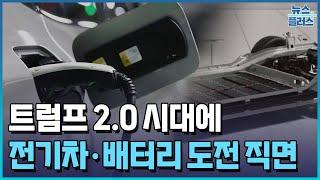 뉴스 플러스

트럼프 2.0 시대에
전기차·배터리 도전 직면